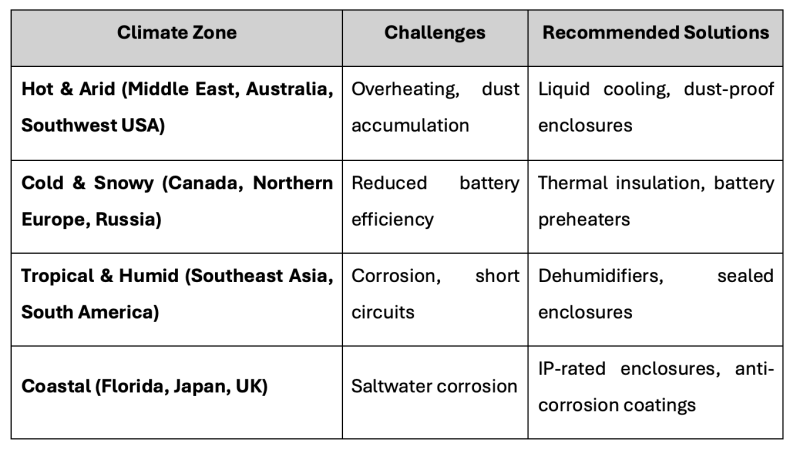 | Climate Zone | Challenges | Recommended Solutions |
|---|---|---|
| Hot & Arid (Middle East, Australia, Southwest USA) | Overheating, dust accumulation | Liquid cooling, dust-proof enclosures |
| Cold & Snowy (Canada, Northern Europe, Russia) | Reduced battery efficiency | Thermal insulation, battery preheaters |
| Tropical & Humid (Southeast Asia, South America) | Corrosion, short circuits | Dehumidifiers, sealed enclosures |
| Coastal (Florida, Japan, UK) | Saltwater corrosion | IP-rated enclosures, anti-corrosion coatings |